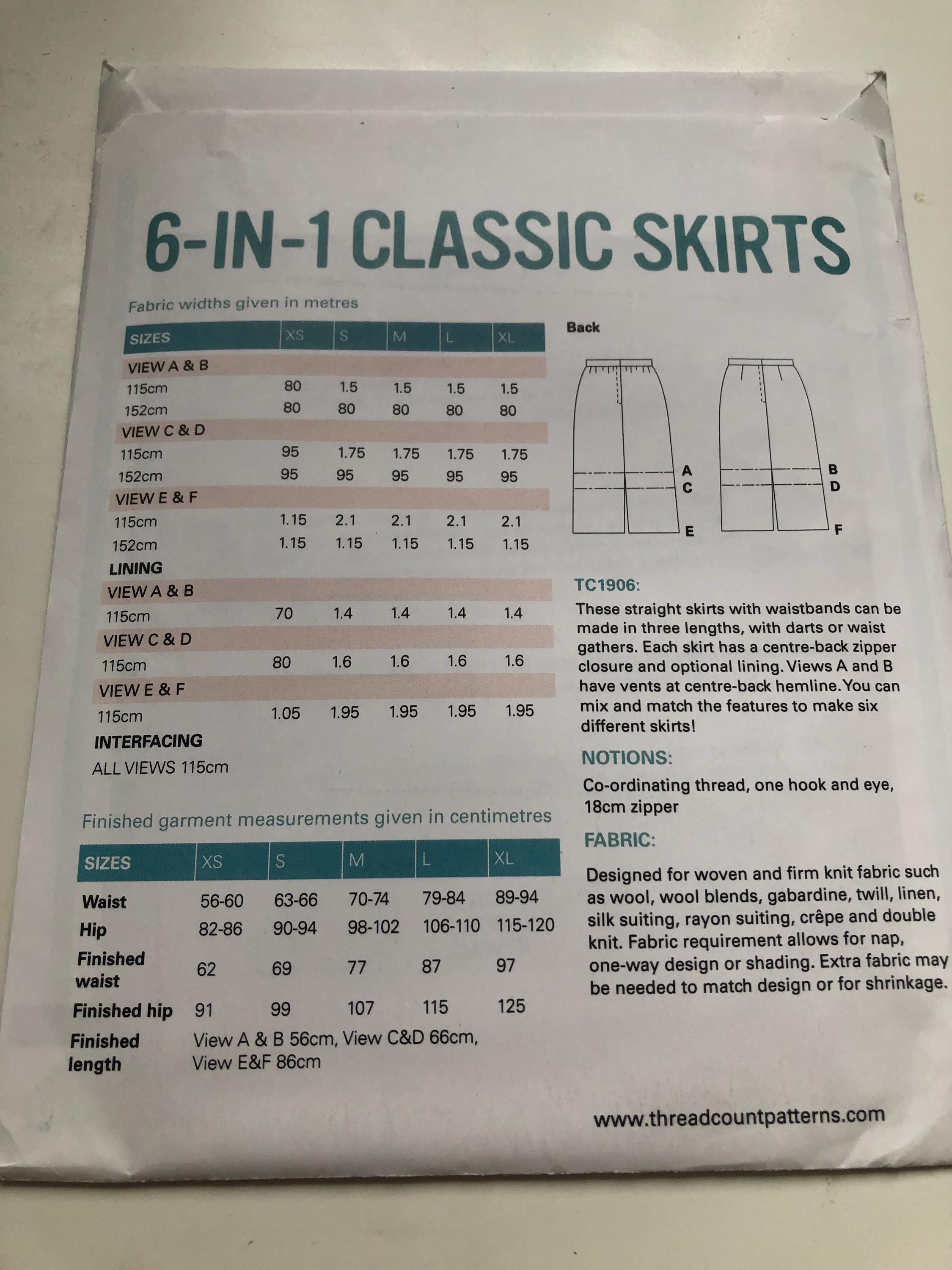 6-IN-1 CLASSIC SKIRTS

Fabric widths given in metres

| SIZES | XS | S | M | L | XL |
|---|---|---|---|---|---|
| VIEW A & B | | | | | |
| 115cm | 80 | 1.5 | 1.5 | 1.5 | 1.5 |
| 152cm | 80 | 80 | 80 | 80 | 80 |
| VIEW C & D | | | | | |
| 115cm | 95 | 1.75 | 1.75 | 1.75 | 1.75 |
| 152cm | 95 | 95 | 95 | 95 | 95 |
| VIEW E & F | | | | | |
| 115cm | 1.15 | 2.1 | 2.1 | 2.1 | 2.1 |
| 152cm | 1.15 | 1.15 | 1.15 | 1.15 | 1.15 |
| LINING | | | | | |
| VIEW A & B | | | | | |
| 115cm | 70 | 1.4 | 1.4 | 1.4 | 1.4 |
| VIEW C & D | | | | | |
| 115cm | 80 | 1.6 | 1.6 | 1.6 | 1.6 |
| VIEW E & F | | | | | |
| 115cm | 1.05 | 1.95 | 1.95 | 1.95 | 1.95 |
| INTERFACING | | | | | |
| ALL VIEWS 115cm | | | | | |

Finished garment measurements given in centimetres

| SIZES | XS | S | M | L | XL |
|---|---|---|---|---|---|
| Waist | 56-60 | 63-66 | 70-74 | 79-84 | 89-94 |
| Hip | 82-86 | 90-94 | 98-102 | 106-110 | 115-120 |
| Finished waist | 62 | 69 | 77 | 87 | 97 |
| Finished hip | 91 | 99 | 107 | 115 | 125 |
| Finished length | View A & B 56cm, View C&D 66cm, View E&F 86cm | | | | |

Back

A
C
E

B
D
F

TC1906:

These straight skirts with waistbands can be made in three lengths, with darts or waist gathers. Each skirt has a centre-back zipper closure and optional lining. Views A and B have vents at centre-back hemline. You can mix and match the features to make six different skirts!

NOTIONS:

Co-ordinating thread, one hook and eye, 18cm zipper

FABRIC:

Designed for woven and firm knit fabric such as wool, wool blends, gabardine, twill, linen, silk suiting, rayon suiting, crêpe and double knit. Fabric requirement allows for nap, one-way design or shading. Extra fabric may be needed to match design or for shrinkage.

www.threadcountpatterns.com